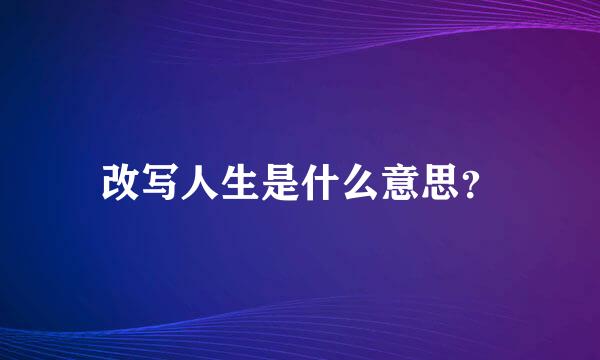 改写人生是什么意思?